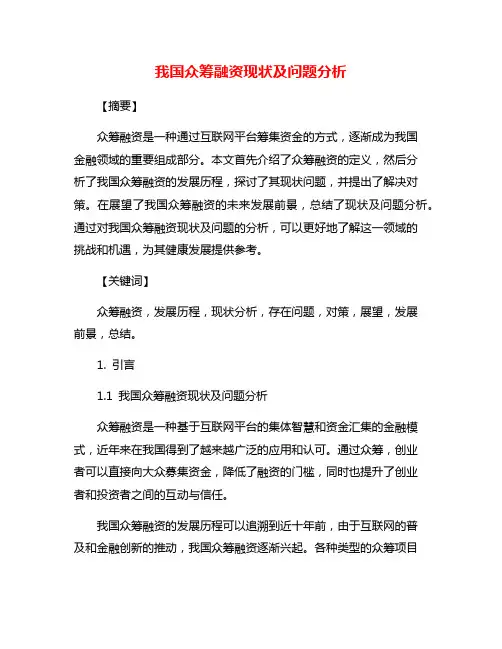 我国众筹融资现状及问题分析

【摘要】

众筹融资是一种通过互联网平台筹集资金的方式，逐渐成为我国金融领域的重要组成部分。本文首先介绍了众筹融资的定义，然后分析了我国众筹融资的发展历程，探讨了其现状问题，并提出了解决对策。在展望了我国众筹融资的未来发展前景，总结了现状及问题分析。通过对我国众筹融资现状及问题的分析，可以更好地了解这一领域的挑战和机遇，为其健康发展提供参考。

【关键词】

众筹融资，发展历程，现状分析，存在问题，对策，展望，发展前景，总结。

1. 引言

1.1 我国众筹融资现状及问题分析

众筹融资是一种基于互联网平台的集体智慧和资金汇集的金融模式，近年来在我国得到了越来越广泛的应用和认可。通过众筹，创业者可以直接向大众募集资金，降低了融资的门槛，同时也提升了创业者和投资者之间的互动与信任。

我国众筹融资的发展历程可以追溯到近十年前，由于互联网的普及和金融创新的推动，我国众筹融资逐渐兴起。各种类型的众筹项目